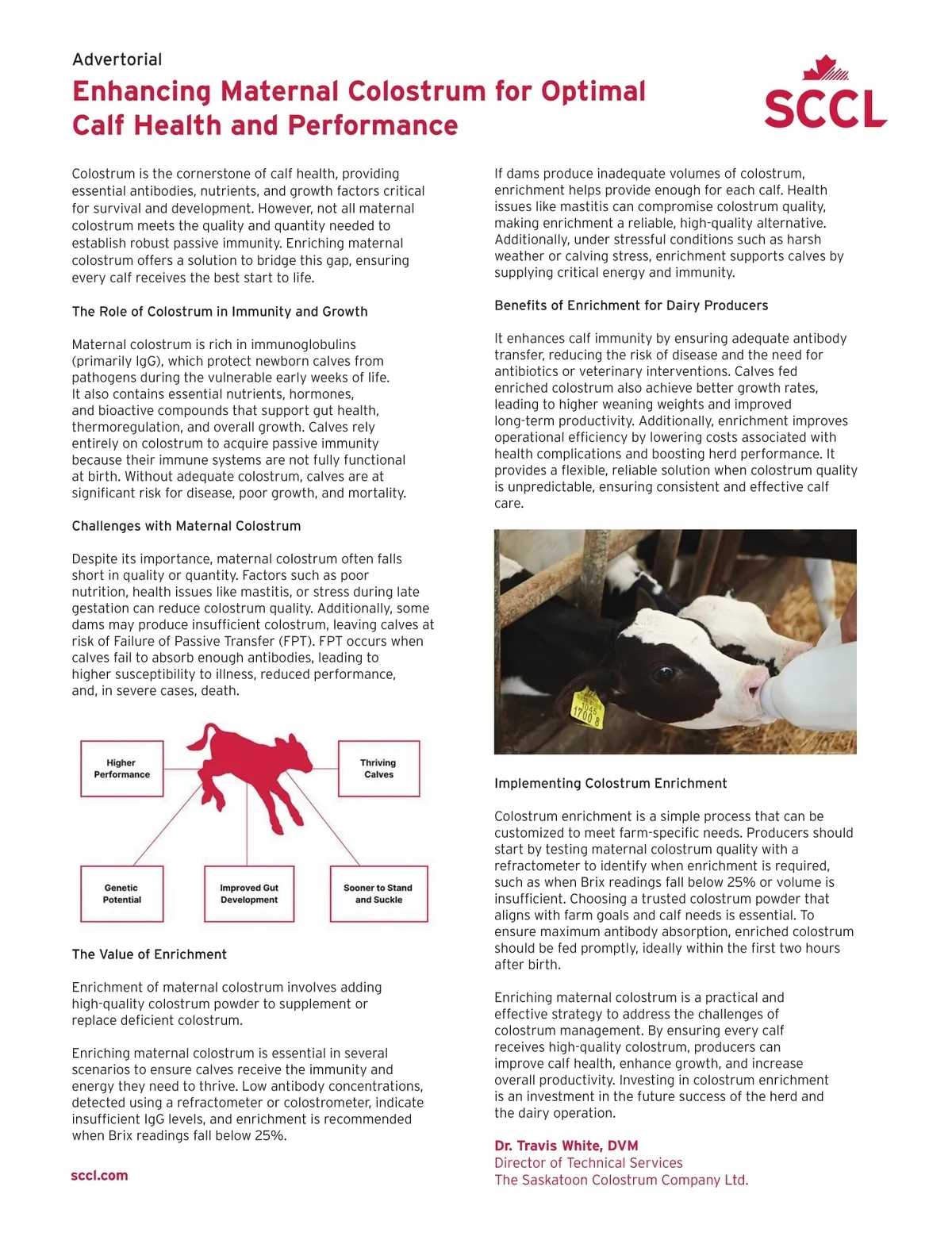 Advertorial

Enhancing Maternal Colostrum for Optimal Calf Health and Performance

SCCL

Colostrum is the cornerstone of calf health, providing essential antibodies, nutrients, and growth factors critical for survival and development. However, not all maternal colostrum meets the quality and quantity needed to establish robust passive immunity. Enriching maternal colostrum offers a solution to bridge this gap, ensuring every calf receives the best start to life.

The Role of Colostrum in Immunity and Growth

Maternal colostrum is rich in immunoglobulins (primarily IgG), which protect newborn calves from pathogens during the vulnerable early weeks of life. It also contains essential nutrients, hormones, and bioactive compounds that support gut health, thermoregulation, and overall growth. Calves rely entirely on colostrum to acquire passive immunity because their immune systems are not fully functional at birth. Without adequate colostrum, calves are at significant risk for disease, poor growth, and mortality.

Challenges with Maternal Colostrum

Despite its importance, maternal colostrum often falls short in quality or quantity. Factors such as poor nutrition, health issues like mastitis, or stress during late gestation can reduce colostrum quality. Additionally, some dams may produce insufficient colostrum, leaving calves at risk of Failure of Passive Transfer (FPT). FPT occurs when calves fail to absorb enough antibodies, leading to higher susceptibility to illness, reduced performance, and, in severe cases, death.

Higher Performance

Thriving Calves

Genetic Potential

Improved Gut Development

Sooner to Stand and Suckle

The Value of Enrichment

Enrichment of maternal colostrum involves adding high-quality colostrum powder to supplement or replace deficient colostrum.

Enriching maternal colostrum is essential in several scenarios to ensure calves receive the immunity and energy they need to thrive. Low antibody concentrations, detected using a refractometer or colostrometer, indicate insufficient IgG levels, and enrichment is recommended when Brix readings fall below 25%.

sccl.com

If dams produce inadequate volumes of colostrum, enrichment helps provide enough for each calf. Health issues like mastitis can compromise colostrum quality, making enrichment a reliable, high-quality alternative. Additionally, under stressful conditions such as harsh weather or calving stress, enrichment supports calves by supplying critical energy and immunity.

Benefits of Enrichment for Dairy Producers

It enhances calf immunity by ensuring adequate antibody transfer, reducing the risk of disease and the need for antibiotics or veterinary interventions. Calves fed enriched colostrum also achieve better growth rates, leading to higher weaning weights and improved long-term productivity. Additionally, enrichment improves operational efficiency by lowering costs associated with health complications and boosting herd performance. It provides a flexible, reliable solution when colostrum quality is unpredictable, ensuring consistent and effective calf care.

1045
1700 8

Implementing Colostrum Enrichment

Colostrum enrichment is a simple process that can be customized to meet farm-specific needs. Producers should start by testing maternal colostrum quality with a refractometer to identify when enrichment is required, such as when Brix readings fall below 25% or volume is insufficient. Choosing a trusted colostrum powder that aligns with farm goals and calf needs is essential. To ensure maximum antibody absorption, enriched colostrum should be fed promptly, ideally within the first two hours after birth.

Enriching maternal colostrum is a practical and effective strategy to address the challenges of colostrum management. By ensuring every calf receives high-quality colostrum, producers can improve calf health, enhance growth, and increase overall productivity. Investing in colostrum enrichment is an investment in the future success of the herd and the dairy operation.

Dr. Travis White, DVM
Director of Technical Services
The Saskatoon Colostrum Company Ltd.